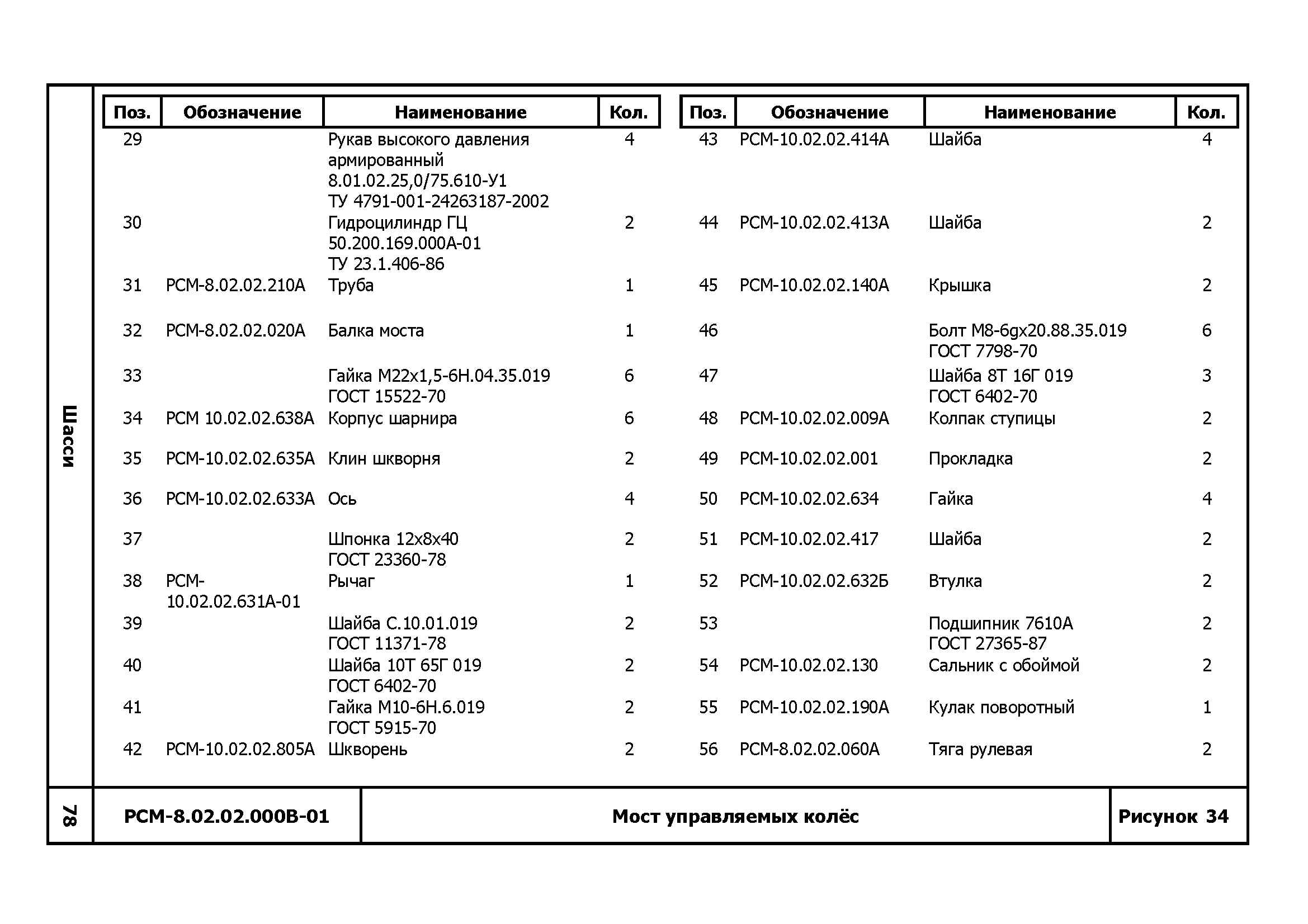 Шасси

| Поз. | Обозначение | Наименование | Кол. |
|---|---|---|---|
| 29 | | Рукав высокого давления армированный 8.01.02.25,0/75.610-У1 ТУ 4791-001-24263187-2002 | 4 |
| 30 | | Гидроцилиндр ГЦ 50.200.169.000А-01 ТУ 23.1.406-86 | 2 |
| 31 | РСМ-8.02.02.210А | Труба | 1 |
| 32 | РСМ-8.02.02.020А | Балка моста | 1 |
| 33 | | Гайка М22х1,5-6Н.04.35.019 ГОСТ 15522-70 | 6 |
| 34 | РСМ 10.02.02.638А | Корпус шарнира | 6 |
| 35 | РСМ-10.02.02.635А | Клин шкворня | 2 |
| 36 | РСМ-10.02.02.633А | Ось | 4 |
| 37 | | Шпонка 12х8х40 ГОСТ 23360-78 | 2 |
| 38 | РСМ-10.02.02.631А-01 | Рычаг | 1 |
| 39 | | Шайба С.10.01.019 ГОСТ 11371-78 | 2 |
| 40 | | Шайба 10Т 65Г 019 ГОСТ 6402-70 | 2 |
| 41 | | Гайка М10-6Н.6.019 ГОСТ 5915-70 | 2 |
| 42 | РСМ-10.02.02.805А | Шкворень | 2 |

| Поз. | Обозначение | Наименование | Кол. |
|---|---|---|---|
| 43 | РСМ-10.02.02.414А | Шайба | 4 |
| 44 | РСМ-10.02.02.413А | Шайба | 2 |
| 45 | РСМ-10.02.02.140А | Крышка | 2 |
| 46 | | Болт М8-6gх20.88.35.019 ГОСТ 7798-70 | 6 |
| 47 | | Шайба 8Т 16Г 019 ГОСТ 6402-70 | 3 |
| 48 | РСМ-10.02.02.009А | Колпак ступицы | 2 |
| 49 | РСМ-10.02.02.001 | Прокладка | 2 |
| 50 | РСМ-10.02.02.634 | Гайка | 4 |
| 51 | РСМ-10.02.02.417 | Шайба | 2 |
| 52 | РСМ-10.02.02.632Б | Втулка | 2 |
| 53 | | Подшипник 7610А ГОСТ 27365-87 | 2 |
| 54 | РСМ-10.02.02.130 | Сальник с обоймой | 2 |
| 55 | РСМ-10.02.02.190А | Кулак поворотный | 1 |
| 56 | РСМ-8.02.02.060А | Тяга рулевая | 2 |

78 РСМ-8.02.02.000В-01 Мост управляемых колёс Рисунок 34